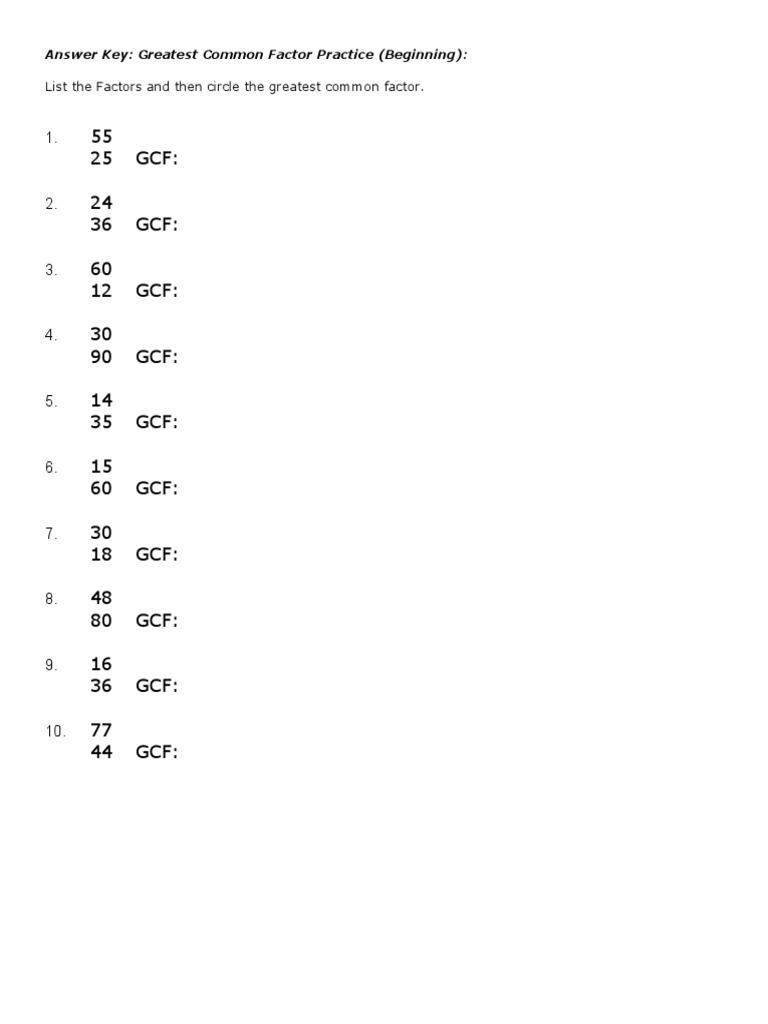 Answer Key: Greatest Common Factor Practice (Beginning):

List the Factors and then circle the greatest common factor.

1. 55
25 GCF:

2. 24
36 GCF:

3. 60
12 GCF:

4. 30
90 GCF:

5. 14
35 GCF:

6. 15
60 GCF:

7. 30
18 GCF:

8. 48
80 GCF:

9. 16
36 GCF:

10. 77
44 GCF: